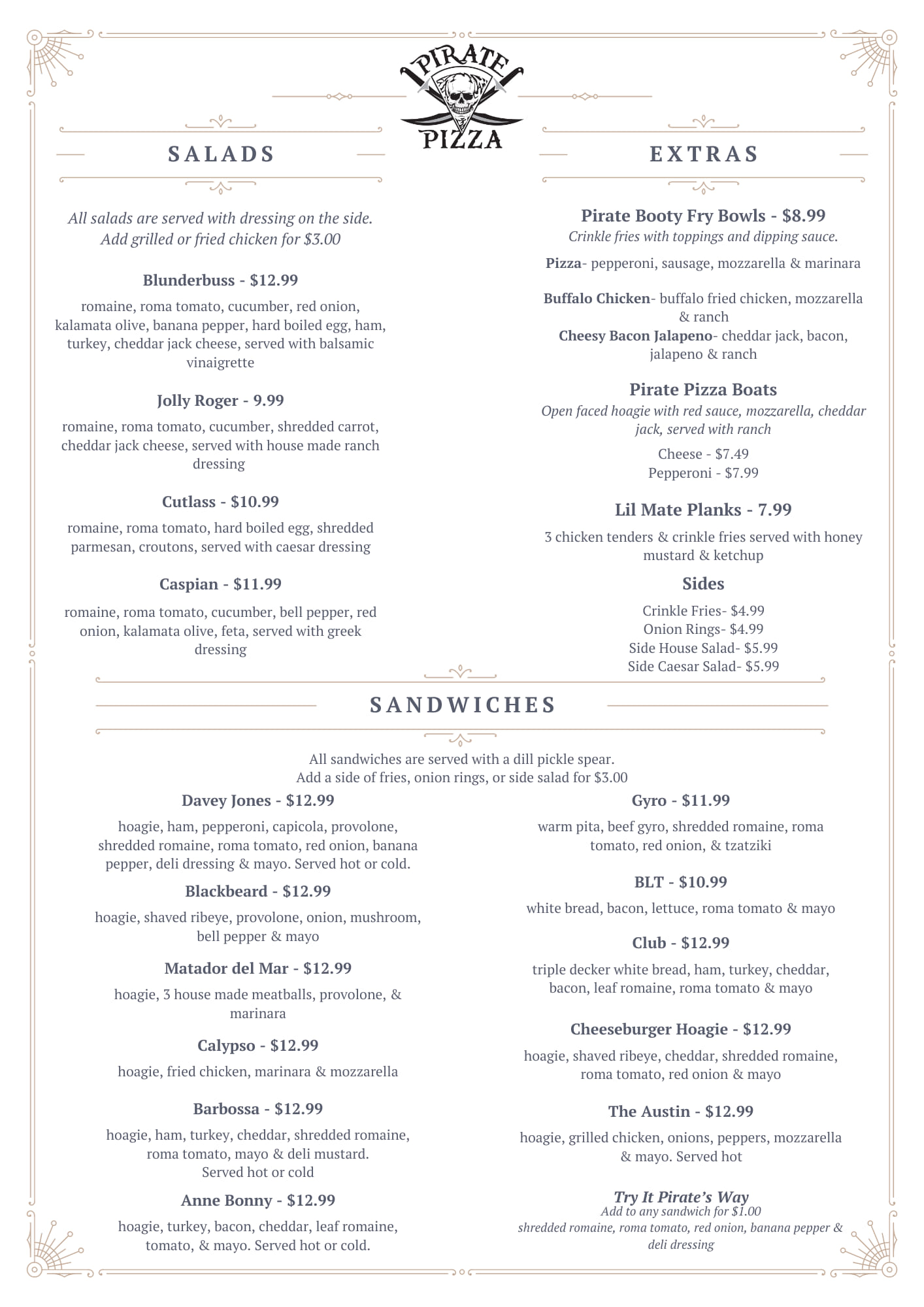 PIRATE PIZZA

SALADS

All salads are served with dressing on the side.
Add grilled or fried chicken for $3.00

Blunderbuss - $12.99

romaine, roma tomato, cucumber, red onion, kalamata olive, banana pepper, hard boiled egg, ham, turkey, cheddar jack cheese, served with balsamic vinaigrette

Jolly Roger - 9.99

romaine, roma tomato, cucumber, shredded carrot, cheddar jack cheese, served with house made ranch dressing

Cutlass - $10.99

romaine, roma tomato, hard boiled egg, shredded parmesan, croutons, served with caesar dressing

Caspian - $11.99

romaine, roma tomato, cucumber, bell pepper, red onion, kalamata olive, feta, served with greek dressing

EXTRAS

Pirate Booty Fry Bowls - $8.99
Crinkle fries with toppings and dipping sauce.

Pizza- pepperoni, sausage, mozzarella & marinara

Buffalo Chicken- buffalo fried chicken, mozzarella & ranch
Cheesy Bacon Jalapeno- cheddar jack, bacon, jalapeno & ranch

Pirate Pizza Boats
Open faced hoagie with red sauce, mozzarella, cheddar jack, served with ranch

Cheese - $7.49
Pepperoni - $7.99

Lil Mate Planks - 7.99

3 chicken tenders & crinkle fries served with honey mustard & ketchup

Sides

Crinkle Fries- $4.99
Onion Rings- $4.99
Side House Salad- $5.99
Side Caesar Salad- $5.99

SANDWICHES

All sandwiches are served with a dill pickle spear.
Add a side of fries, onion rings, or side salad for $3.00

Davey Jones - $12.99

hoagie, ham, pepperoni, capicola, provolone, shredded romaine, roma tomato, red onion, banana pepper, deli dressing & mayo. Served hot or cold.

Blackbeard - $12.99

hoagie, shaved ribeye, provolone, onion, mushroom, bell pepper & mayo

Matador del Mar - $12.99

hoagie, 3 house made meatballs, provolone, & marinara

Calypso - $12.99

hoagie, fried chicken, marinara & mozzarella

Barbossa - $12.99

hoagie, ham, turkey, cheddar, shredded romaine, roma tomato, mayo & deli mustard.
Served hot or cold

Anne Bonny - $12.99

hoagie, turkey, bacon, cheddar, leaf romaine, tomato, & mayo. Served hot or cold.

Gyro - $11.99

warm pita, beef gyro, shredded romaine, roma tomato, red onion, & tzatziki

BLT - $10.99

white bread, bacon, lettuce, roma tomato & mayo

Club - $12.99

triple decker white bread, ham, turkey, cheddar, bacon, leaf romaine, roma tomato & mayo

Cheeseburger Hoagie - $12.99

hoagie, shaved ribeye, cheddar, shredded romaine, roma tomato, red onion & mayo

The Austin - $12.99

hoagie, grilled chicken, onions, peppers, mozzarella & mayo. Served hot

Try It Pirate's Way
Add to any sandwich for $1.00
shredded romaine, roma tomato, red onion, banana pepper & deli dressing